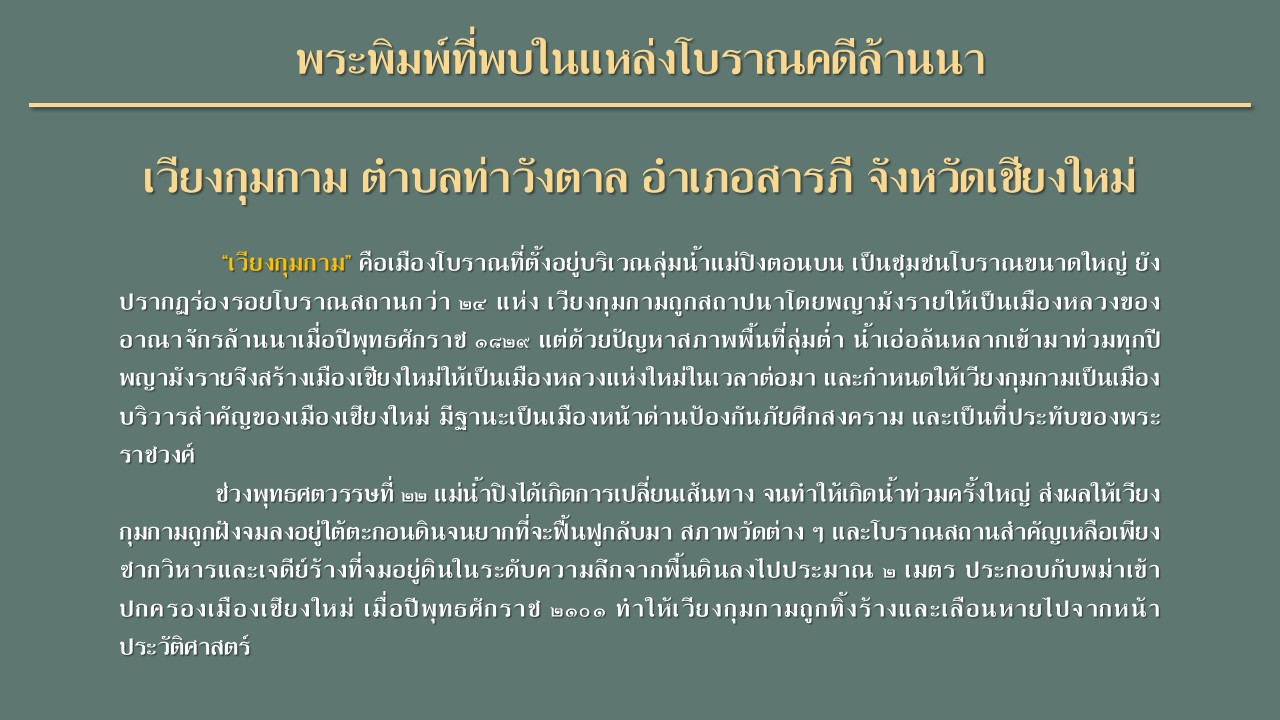 พระพิมพ์ที่พบในแหล่งโบราณคดีล้านนา

เวียงกุมกาม ตำบลท่าวังตาล อำเภอสารภี จังหวัดเชียงใหม่

"เวียงกุมกาม" คือเมืองโบราณที่ตั้งอยู่บริเวณลุ่มน้ำแม่ปิงตอนบน เป็นชุมชนโบราณขนาดใหญ่ ยังปรากฏร่องรอยโบราณสถานกว่า ๒๔ แห่ง เวียงกุมกามถูกสถาปนาโดยพญามังรายให้เป็นเมืองหลวงของอาณาจักรล้านนาเมื่อปีพุทธศักราช ๑๘๒๙ แต่ด้วยปัญหาสภาพพื้นที่ลุ่มต่ำ น้ำเอ่อล้นหลากเข้ามาท่วมทุกปี พญามังรายจึงสร้างเมืองเชียงใหม่ให้เป็นเมืองหลวงแห่งใหม่ในเวลาต่อมา และกำหนดให้เวียงกุมกามเป็นเมืองบริวารสำคัญของเมืองเชียงใหม่ มีฐานะเป็นเมืองหน้าด่านป้องกันภัยศึกสงคราม และเป็นที่ประทับของพระราชวงศ์

ช่วงพุทธศตวรรษที่ ๒๒ แม่น้ำปิงได้เกิดการเปลี่ยนเส้นทาง จนทำให้เกิดน้ำท่วมครั้งใหญ่ ส่งผลให้เวียงกุมกามถูกฝังจมลงอยู่ใต้ตะกอนดินจนยากที่จะฟื้นฟูกลับมา สภาพวัดต่าง ๆ และโบราณสถานสำคัญเหลือเพียงซากวิหารและเจดีย์ร้างที่จมอยู่ดินในระดับความลึกจากพื้นดินลงไปประมาณ ๒ เมตร ประกอบกับพม่าเข้าปกครองเมืองเชียงใหม่ เมื่อปีพุทธศักราช ๒๑๐๑ ทำให้เวียงกุมกามถูกทิ้งร้างและเลือนหายไปจากหน้าประวัติศาสตร์